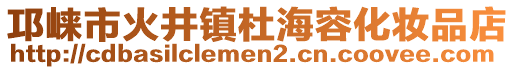 邛崃市火井镇杜海容化妆品店
http://cdbasilclemen2.cn.coovee.com